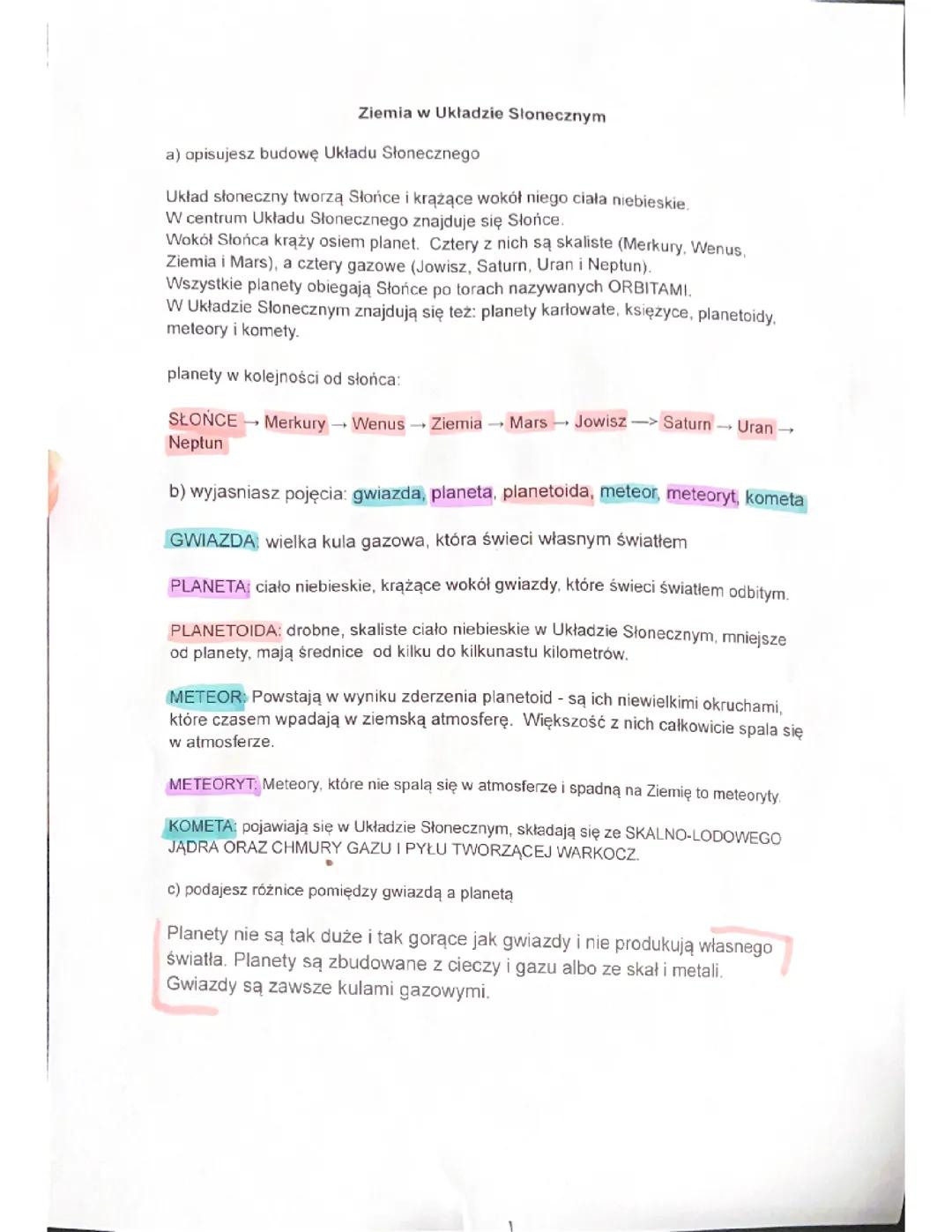 Ziemia w Układzie Słonecznym

a) opisujesz budowę Układu Słonecznego

Układ słoneczny tworzą Słońce i krążące wokół niego ciała niebieskie.
W centrum Układu Słonecznego znajduje się Słońce.
Wokół Słońca krąży osiem planet. Cztery z nich są skaliste (Merkury, Wenus, Ziemia i Mars), a cztery gazowe (Jowisz, Saturn, Uran i Neptun).
Wszystkie planety obiegają Słońce po torach nazywanych ORBITAMI.
W Układzie Słonecznym znajdują się też: planety karłowate, księżyce, planetoidy, meteory i komety.

planety w kolejności od słońca:

SŁOŃCE → Merkury → Wenus → Ziemia → Mars → Jowisz —> Saturn → Uran → Neptun

b) wyjasniasz pojęcia: gwiazda, planeta, planetoida, meteor, meteoryt, kometa

GWIAZDA: wielka kula gazowa, która świeci własnym światłem

PLANETA: ciało niebieskie, krążące wokół gwiazdy, które świeci światłem odbitym.

PLANETOIDA: drobne, skaliste ciało niebieskie w Układzie Słonecznym, mniejsze od planety, mają średnice od kilku do kilkunastu kilometrów.

METEOR: Powstają w wyniku zderzenia planetoid - są ich niewielkimi okruchami, które czasem wpadają w ziemską atmosferę. Większość z nich całkowicie spala się w atmosferze.

METEORYT: Meteory, które nie spalą się w atmosferze i spadną na Ziemię to meteoryty.

KOMETA: pojawiają się w Układzie Słonecznym, składają się ze SKALNO-LODOWEGO JĄDRA ORAZ CHMURY GAZU I PYŁU TWORZĄCEJ WARKOCZ.

c) podajesz różnice pomiędzy gwiazdą a planetą

Planety nie są tak duże i tak gorące jak gwiazdy i nie produkują własnego światła. Planety są zbudowane z cieczy i gazu albo ze skał i metali. Gwiazdy są zawsze kulami gazowymi.

1